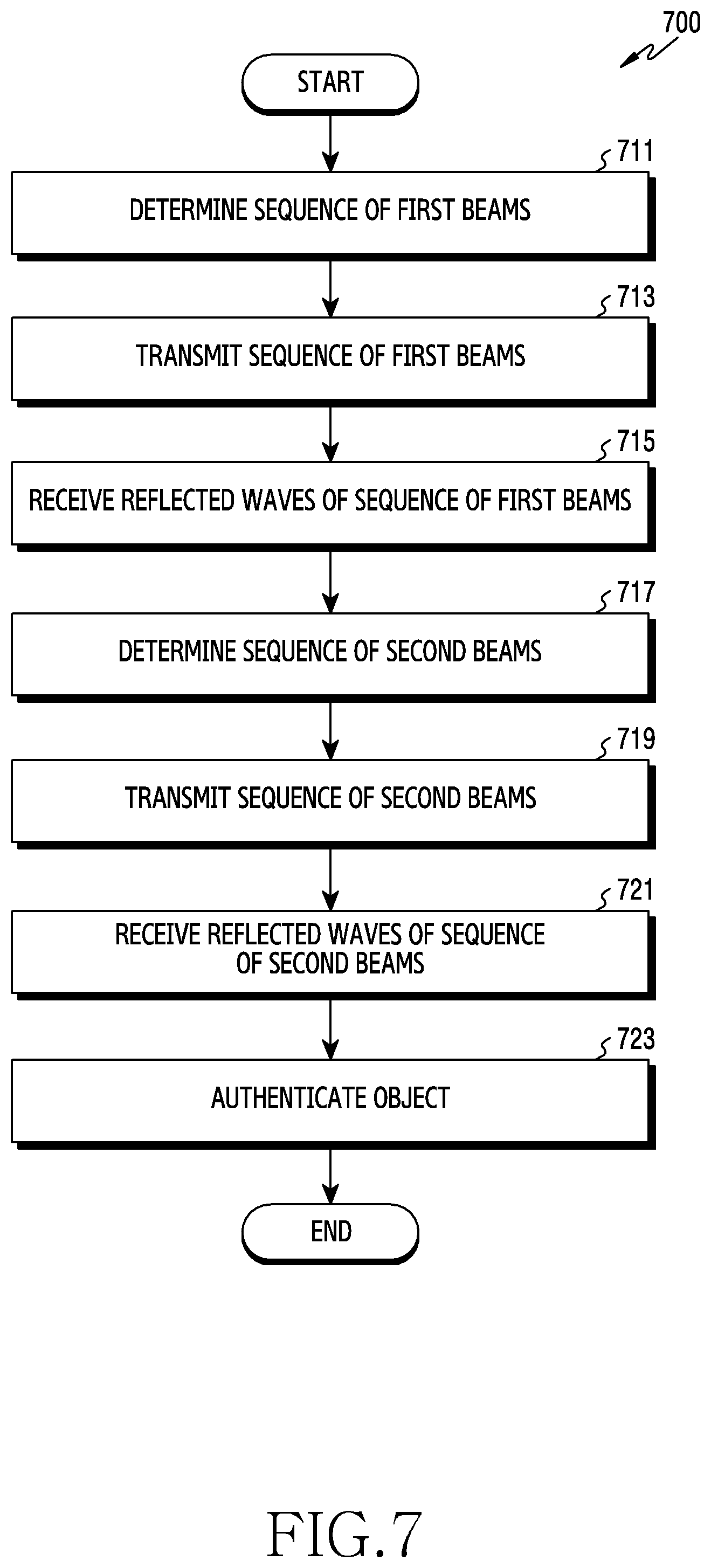 700

START

711
DETERMINE SEQUENCE OF FIRST BEAMS

713
TRANSMIT SEQUENCE OF FIRST BEAMS

715
RECEIVE REFLECTED WAVES OF SEQUENCE OF FIRST BEAMS

717
DETERMINE SEQUENCE OF SECOND BEAMS

719
TRANSMIT SEQUENCE OF SECOND BEAMS

721
RECEIVE REFLECTED WAVES OF SEQUENCE OF SECOND BEAMS

723
AUTHENTICATE OBJECT

END

FIG.7